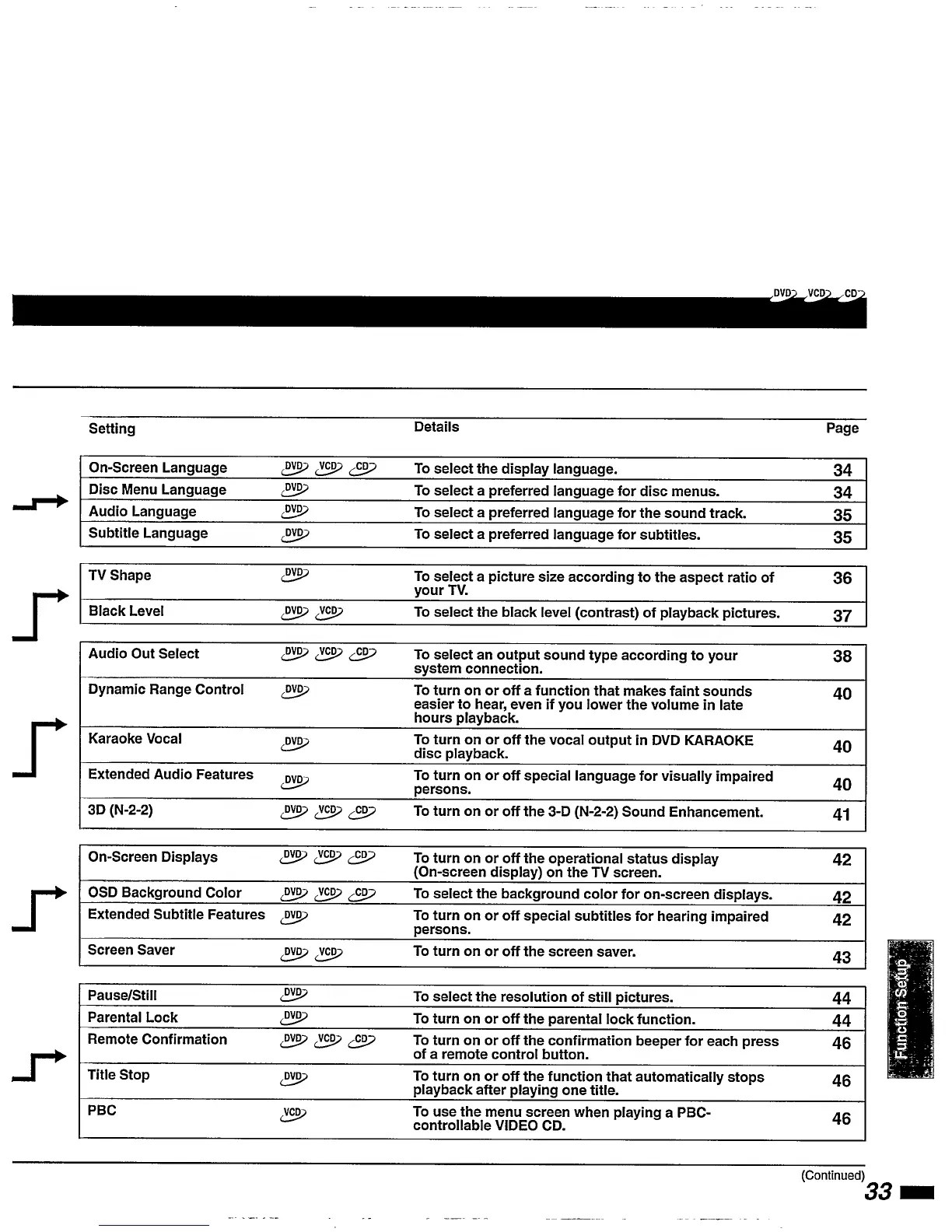 DVD VCD CD

| Setting | | Details | Page |
|---|---|---|---|
| On-Screen Language | DVD VCD CD | To select the display language. | 34 |
| Disc Menu Language | DVD | To select a preferred language for disc menus. | 34 |
| Audio Language | DVD | To select a preferred language for the sound track. | 35 |
| Subtitle Language | DVD | To select a preferred language for subtitles. | 35 |
| TV Shape | DVD | To select a picture size according to the aspect ratio of your TV. | 36 |
| Black Level | DVD VCD | To select the black level (contrast) of playback pictures. | 37 |
| Audio Out Select | DVD VCD CD | To select an output sound type according to your system connection. | 38 |
| Dynamic Range Control | DVD | To turn on or off a function that makes faint sounds easier to hear, even if you lower the volume in late hours playback. | 40 |
| Karaoke Vocal | DVD | To turn on or off the vocal output in DVD KARAOKE disc playback. | 40 |
| Extended Audio Features | DVD | To turn on or off special language for visually impaired persons. | 40 |
| 3D (N-2-2) | DVD VCD CD | To turn on or off the 3-D (N-2-2) Sound Enhancement. | 41 |
| On-Screen Displays | DVD VCD CD | To turn on or off the operational status display (On-screen display) on the TV screen. | 42 |
| OSD Background Color | DVD VCD CD | To select the background color for on-screen displays. | 42 |
| Extended Subtitle Features | DVD | To turn on or off special subtitles for hearing impaired persons. | 42 |
| Screen Saver | DVD VCD | To turn on or off the screen saver. | 43 |
| Pause/Still | DVD | To select the resolution of still pictures. | 44 |
| Parental Lock | DVD | To turn on or off the parental lock function. | 44 |
| Remote Confirmation | DVD VCD CD | To turn on or off the confirmation beeper for each press of a remote control button. | 46 |
| Title Stop | DVD | To turn on or off the function that automatically stops playback after playing one title. | 46 |
| PBC | VCD | To use the menu screen when playing a PBC-controllable VIDEO CD. | 46 |

Function Setup

(Continued)
33